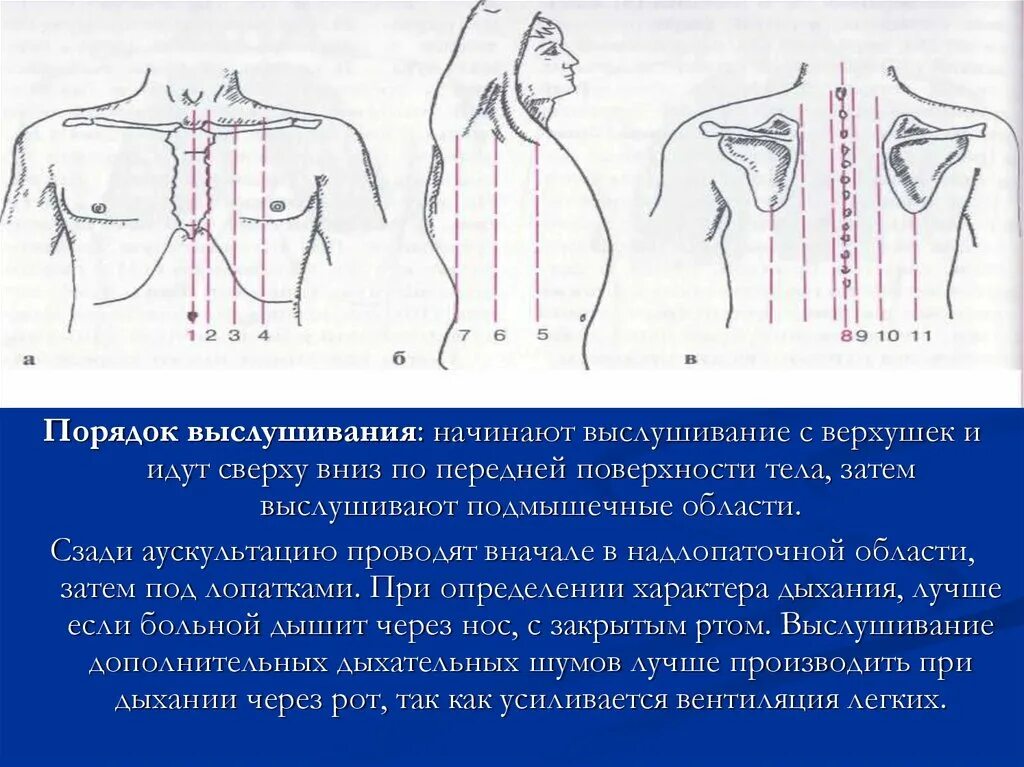 1 2 3 4

а

7 6 5

б

8 9 10 11

в

Порядок выслушивания: начинают выслушивание с верхушек и идут сверху вниз по передней поверхности тела, затем выслушивают подмышечные области.

Сзади аускультацию проводят вначале в надлопаточной области, затем под лопатками. При определении характера дыхания, лучше если больной дышит через нос, с закрытым ртом. Выслушивание дополнительных дыхательных шумов лучше производить при дыхании через рот, так как усиливается вентиляция легких.